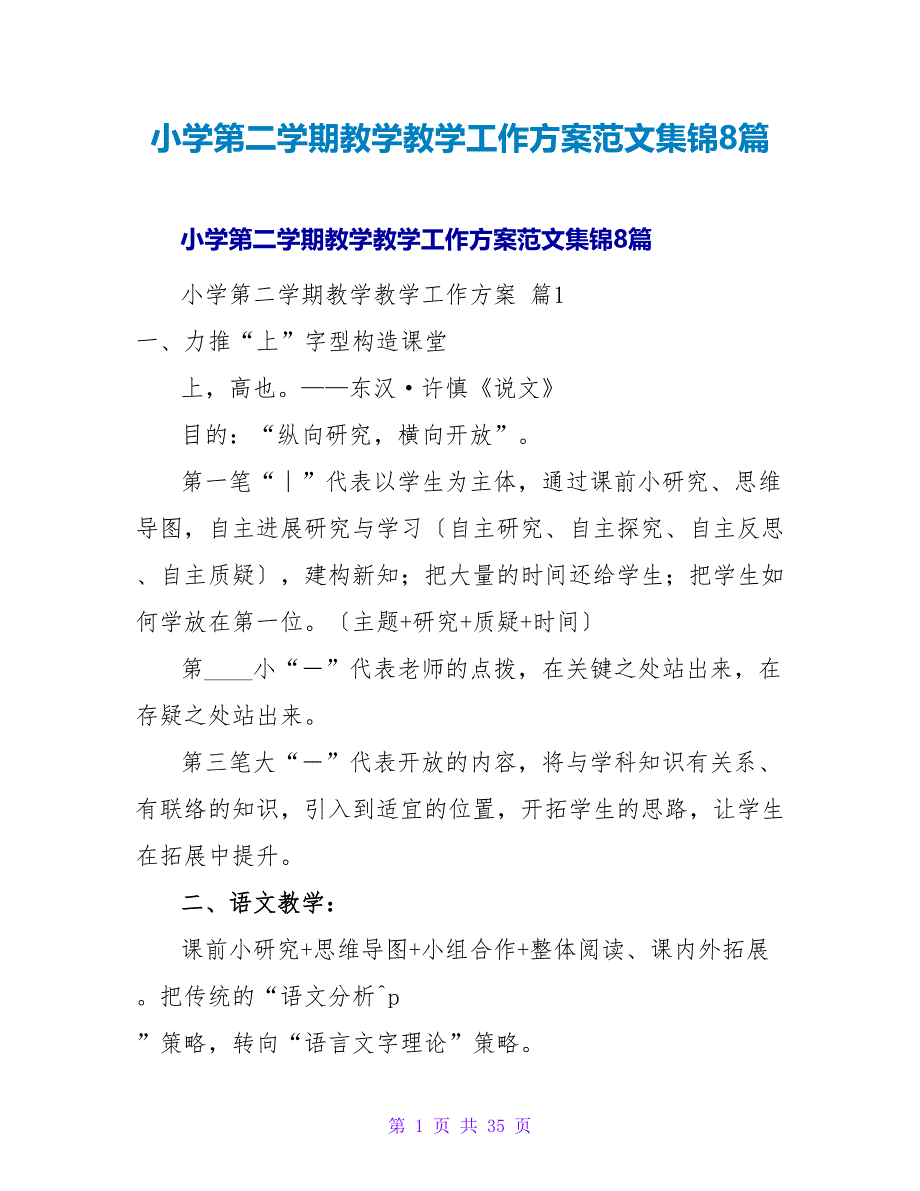 小学第二学期教学教学工作方案范文集锦8篇

小学第二学期教学教学工作方案范文集锦8篇

小学第二学期教学教学工作方案 篇1

一、力推“上”字型构造课堂

上，高也。——东汉·许慎《说文》

目的：“纵向研究，横向开放”。

第一笔“丨”代表以学生为主体，通过课前小研究、思维导图，自主进展研究与学习〔自主研究、自主探究、自主反思、自主质疑〕，建构新知；把大量的时间还给学生；把学生如何学放在第一位。〔主题+研究+质疑+时间〕

第____小“一”代表老师的点拨，在关键之处站出来，在存疑之处站出来。

第三笔大“一”代表开放的内容，将与学科知识有关系、有联络的知识，引入到适宜的位置，开拓学生的思路，让学生在拓展中提升。

二、语文教学：

课前小研究+思维导图+小组合作+整体阅读、课内外拓展。把传统的“语文分析^p

”策略，转向“语言文字理论”策略。

第 1 页 共 35 页